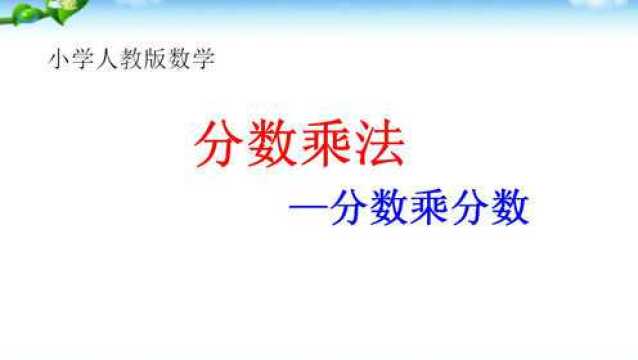 小学人教版数学

分数乘法

—分数乘分数